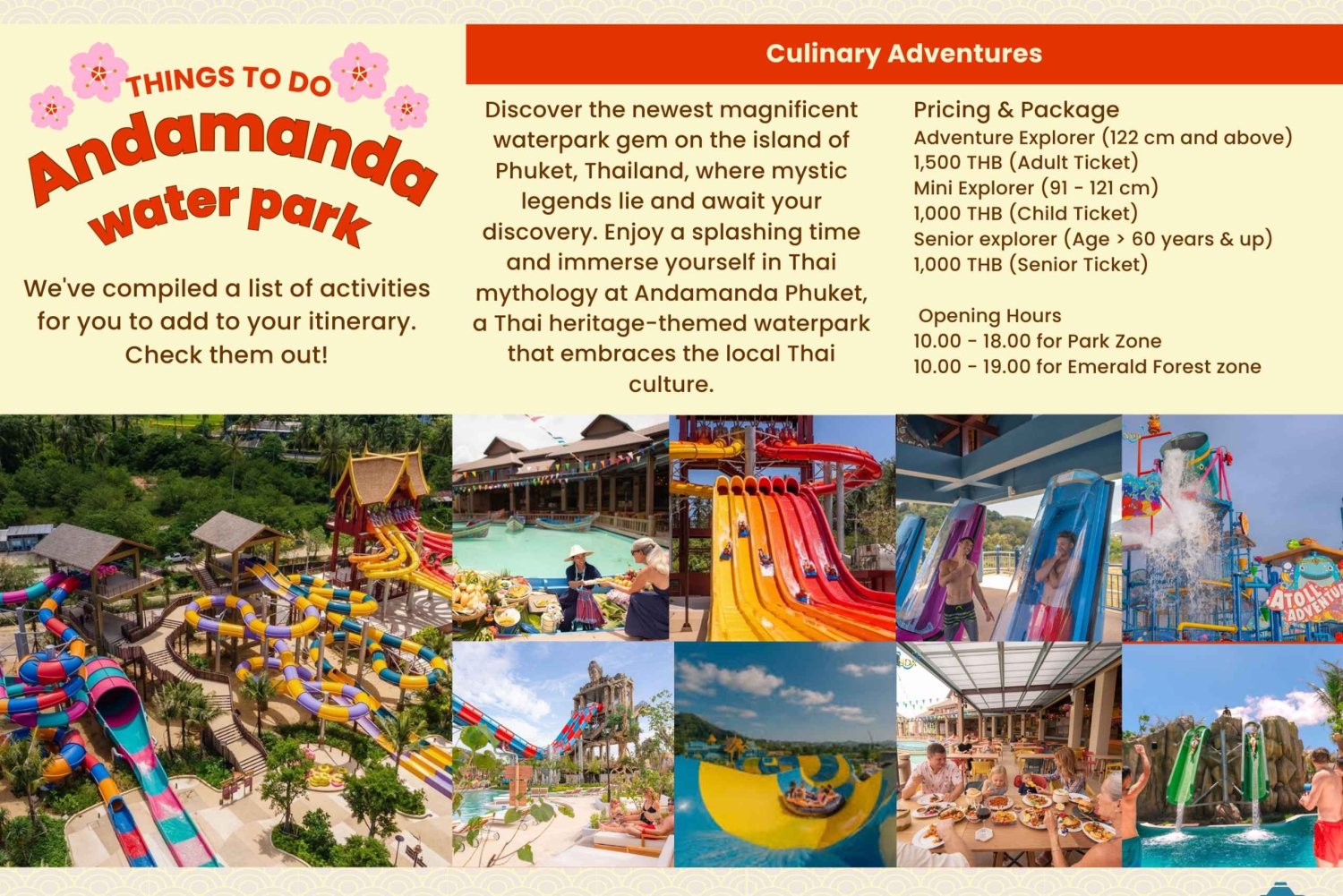 THINGS TO DO
Andamanda
water park

We've compiled a list of activities for you to add to your itinerary. Check them out!

Culinary Adventures

Discover the newest magnificent waterpark gem on the island of Phuket, Thailand, where mystic legends lie and await your discovery. Enjoy a splashing time and immerse yourself in Thai mythology at Andamanda Phuket, a Thai heritage-themed waterpark that embraces the local Thai culture.

Pricing & Package
Adventure Explorer (122 cm and above)
1,500 THB (Adult Ticket)
Mini Explorer (91 - 121 cm)
1,000 THB (Child Ticket)
Senior explorer (Age > 60 years & up)
1,000 THB (Senior Ticket)

Opening Hours
10.00 - 18.00 for Park Zone
10.00 - 19.00 for Emerald Forest zone

ATOLL ADVENTURE